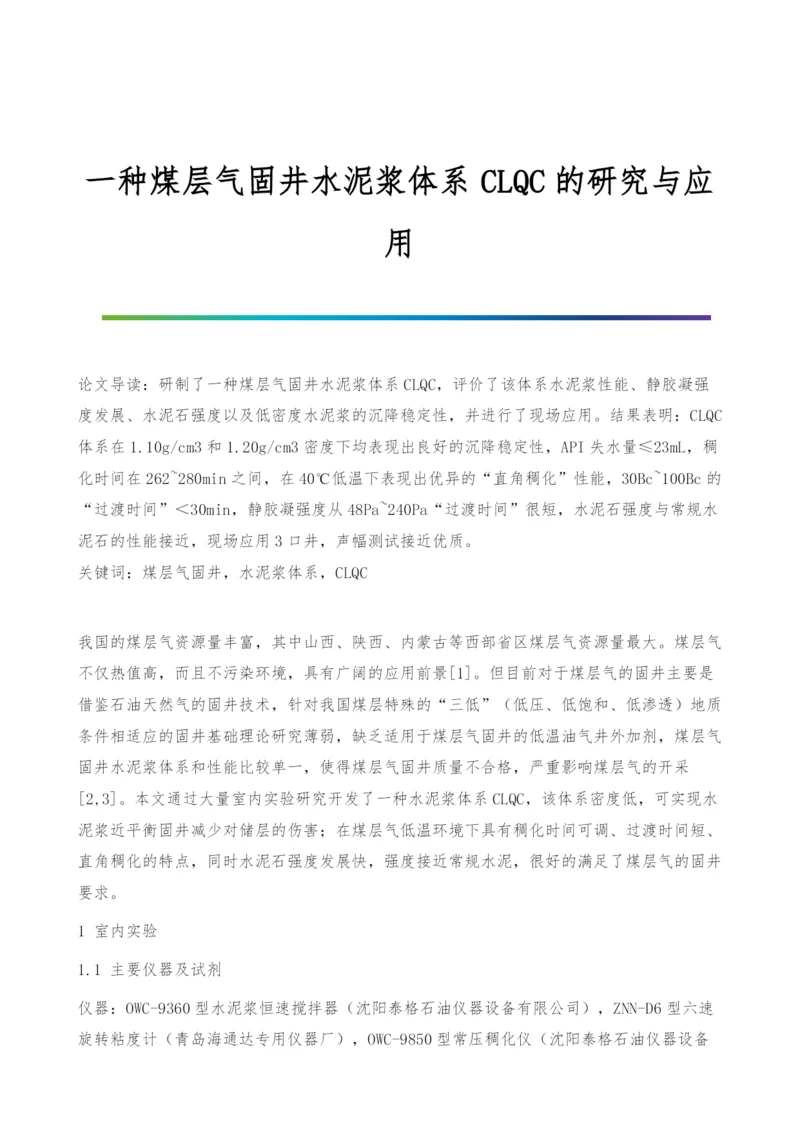 一种煤层气固井水泥浆体系 CLQC 的研究与应用

论文导读：研制了一种煤层气固井水泥浆体系 CLQC，评价了该体系水泥浆性能、静胶凝强度发展、水泥石强度以及低密度水泥浆的沉降稳定性，并进行了现场应用。结果表明：CLQC 体系在 1.10g/cm3 和 1.20g/cm3 密度下均表现出良好的沉降稳定性，API 失水量≤23mL，稠化时间在 262~280min 之间，在 40℃低温下表现出优异的“直角稠化”性能，30Bc~100Bc 的“过渡时间”＜30min，静胶凝强度从 48Pa~240Pa“过渡时间”很短，水泥石强度与常规水泥石的性能接近，现场应用 3 口井，声幅测试接近优质。
关键词：煤层气固井，水泥浆体系，CLQC

我国的煤层气资源量丰富，其中山西、陕西、内蒙古等西部省区煤层气资源量最大。煤层气不仅热值高，而且不污染环境，具有广阔的应用前景[1]。但目前对于煤层气的固井主要是借鉴石油天然气的固井技术，针对我国煤层特殊的“三低”（低压、低饱和、低渗透）地质条件相适应的固井基础理论研究薄弱，缺乏适用于煤层气固井的低温油气井外加剂，煤层气固井水泥浆体系和性能比较单一，使得煤层气固井质量不合格，严重影响煤层气的开采[2,3]。本文通过大量室内实验研究开发了一种水泥浆体系 CLQC，该体系密度低，可实现水泥浆近平衡固井减少对储层的伤害；在煤层气低温环境下具有稠化时间可调、过渡时间短、直角稠化的特点，同时水泥石强度发展快，强度接近常规水泥，很好的满足了煤层气的固井要求。

1 室内实验

1.1 主要仪器及试剂

仪器：OWC-9360 型水泥浆恒速搅拌器（沈阳泰格石油仪器设备有限公司），ZNN-D6 型六速旋转粘度计（青岛海通达专用仪器厂），OWC-9850 型常压稠化仪（沈阳泰格石油仪器设备